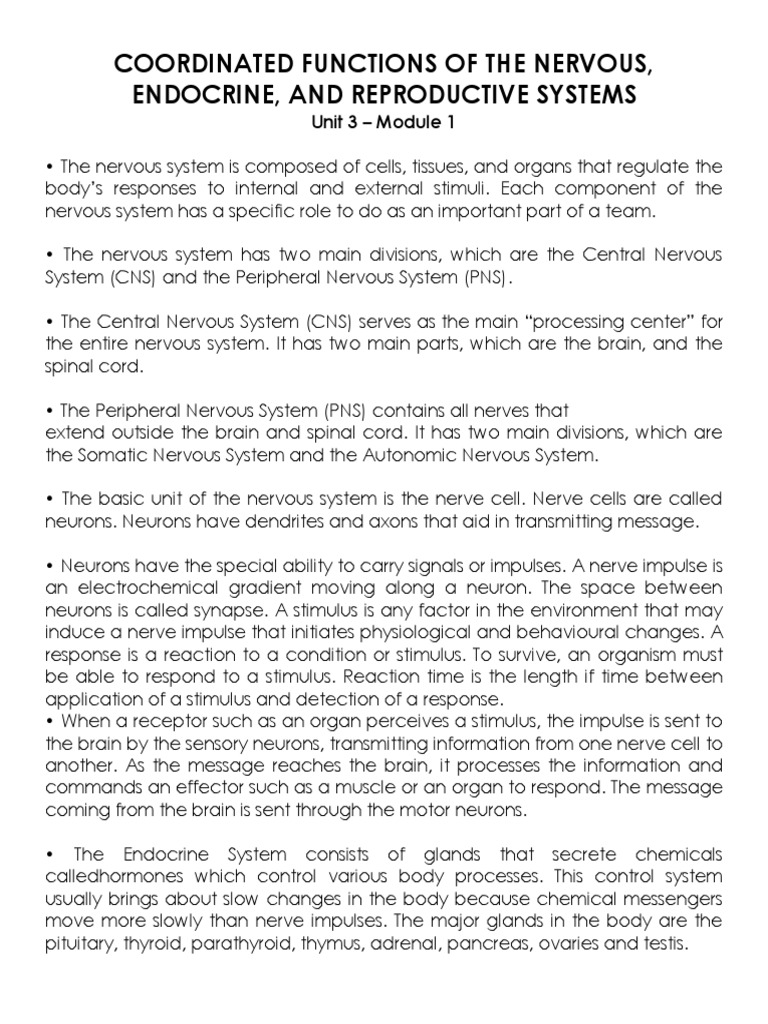 COORDINATED FUNCTIONS OF THE NERVOUS, ENDOCRINE, AND REPRODUCTIVE SYSTEMS
Unit 3 – Module 1

• The nervous system is composed of cells, tissues, and organs that regulate the body's responses to internal and external stimuli. Each component of the nervous system has a specific role to do as an important part of a team.

• The nervous system has two main divisions, which are the Central Nervous System (CNS) and the Peripheral Nervous System (PNS).

• The Central Nervous System (CNS) serves as the main "processing center" for the entire nervous system. It has two main parts, which are the brain, and the spinal cord.

• The Peripheral Nervous System (PNS) contains all nerves that extend outside the brain and spinal cord. It has two main divisions, which are the Somatic Nervous System and the Autonomic Nervous System.

• The basic unit of the nervous system is the nerve cell. Nerve cells are called neurons. Neurons have dendrites and axons that aid in transmitting message.

• Neurons have the special ability to carry signals or impulses. A nerve impulse is an electrochemical gradient moving along a neuron. The space between neurons is called synapse. A stimulus is any factor in the environment that may induce a nerve impulse that initiates physiological and behavioural changes. A response is a reaction to a condition or stimulus. To survive, an organism must be able to respond to a stimulus. Reaction time is the length if time between application of a stimulus and detection of a response.
• When a receptor such as an organ perceives a stimulus, the impulse is sent to the brain by the sensory neurons, transmitting information from one nerve cell to another. As the message reaches the brain, it processes the information and commands an effector such as a muscle or an organ to respond. The message coming from the brain is sent through the motor neurons.

• The Endocrine System consists of glands that secrete chemicals calledhormones which control various body processes. This control system usually brings about slow changes in the body because chemical messengers move more slowly than nerve impulses. The major glands in the body are the pituitary, thyroid, parathyroid, thymus, adrenal, pancreas, ovaries and testis.